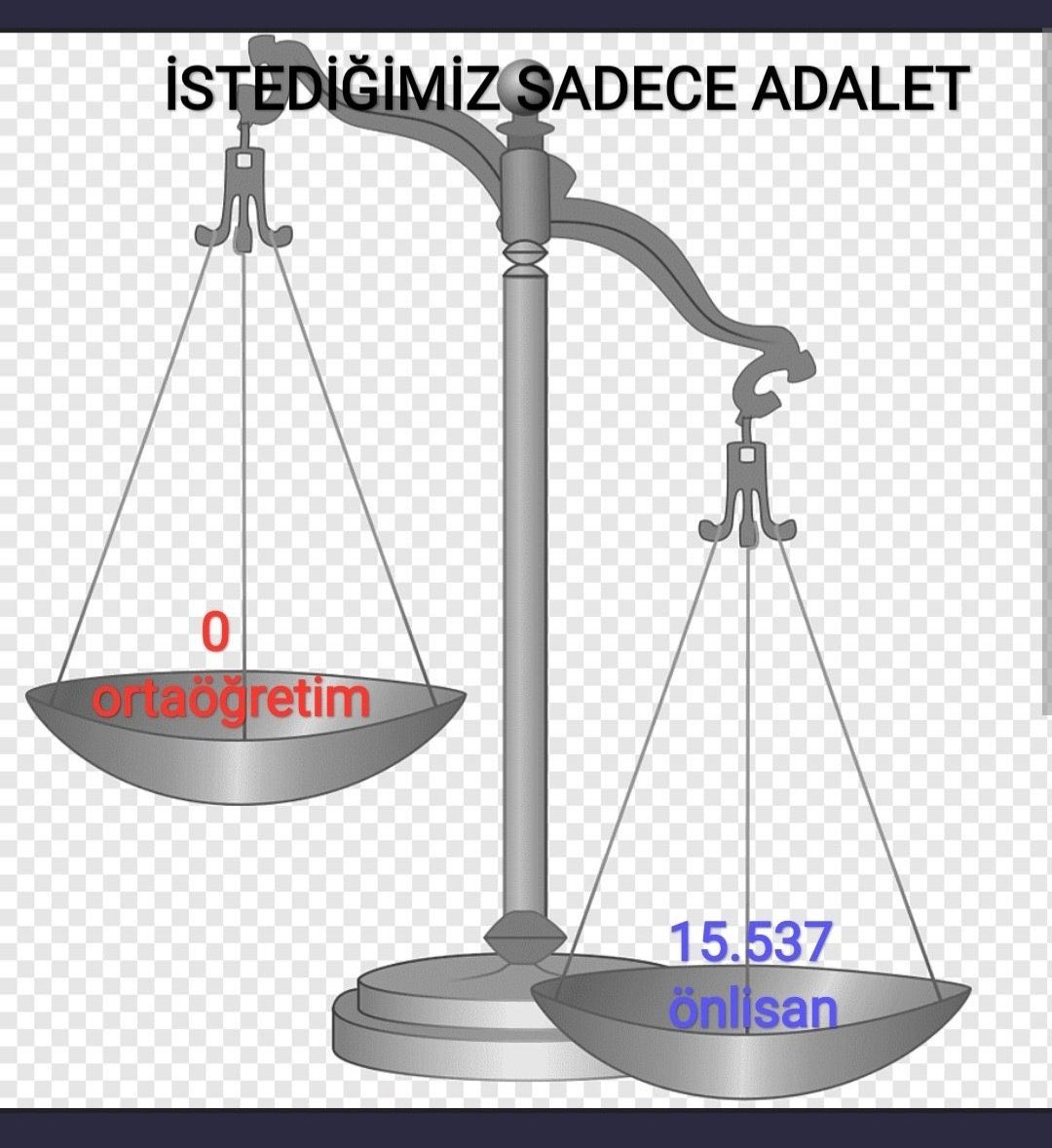 İSTEDİĞİMİZ SADECE ADALET

0
ortaöğretim

15.537
önlisan